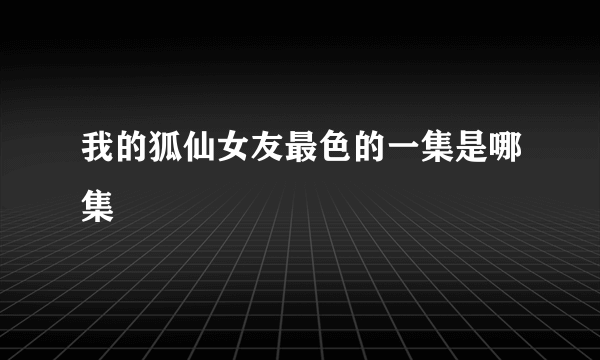 我的狐仙女友最色的一集是哪集